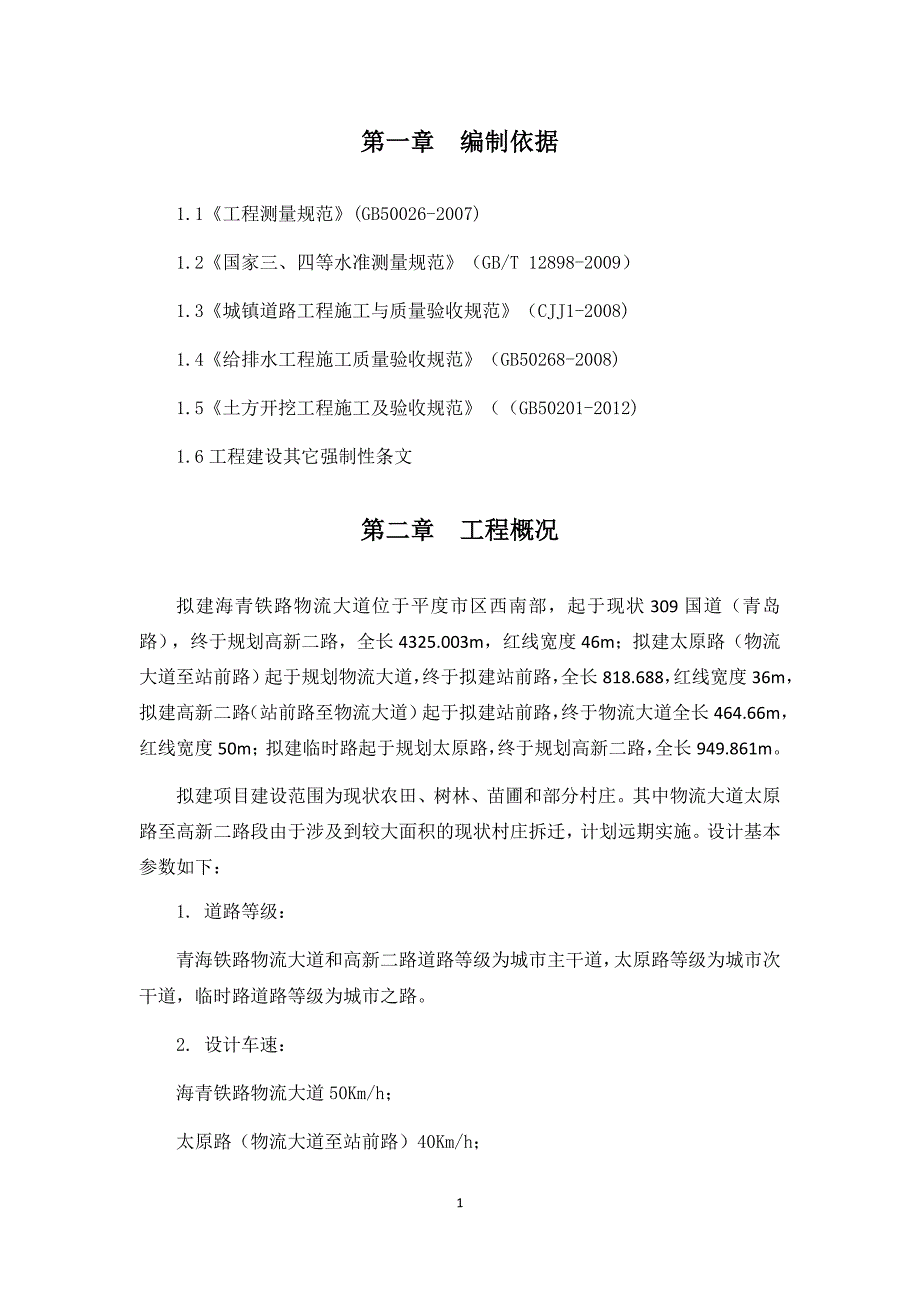 第一章　编制依据

1.1《工程测量规范》(GB50026-2007)

1.2《国家三、四等水准测量规范》（GB/T 12898-2009）

1.3《城镇道路工程施工与质量验收规范》（CJJ1-2008)

1.4《给排水工程施工质量验收规范》（GB50268-2008)

1.5《土方开挖工程施工及验收规范》（（GB50201-2012)

1.6 工程建设其它强制性条文

第二章　工程概况

拟建海青铁路物流大道位于平度市区西南部，起于现状 309 国道（青岛路)，终于规划高新二路，全长 4325.003m，红线宽度 46m；拟建太原路（物流大道至站前路）起于规划物流大道，终于拟建站前路，全长 818.688，红线宽度 36m，拟建高新二路（站前路至物流大道）起于拟建站前路，终于物流大道全长 464.66m，红线宽度 50m；拟建临时路起于规划太原路，终于规划高新二路，全长 949.861m。

拟建项目建设范围为现状农田、树林、苗圃和部分村庄。其中物流大道太原路至高新二路段由于涉及到较大面积的现状村庄拆迁，计划远期实施。设计基本参数如下：

1. 道路等级：

青海铁路物流大道和高新二路道路等级为城市主干道，太原路等级为城市次干道，临时路道路等级为城市之路。

2. 设计车速：

海青铁路物流大道 50Km/h;

太原路（物流大道至站前路）40Km/h;

1